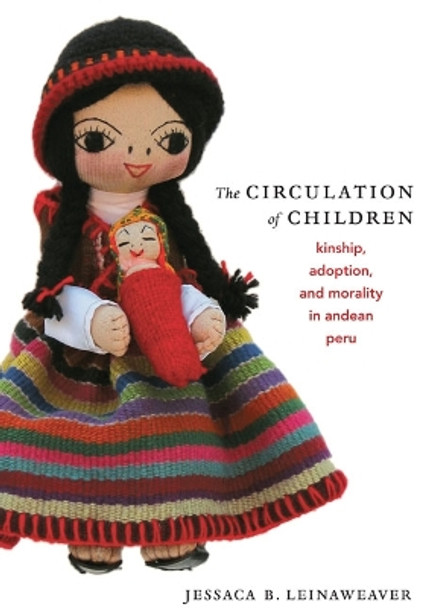 The CIRCULATION of CHILDREN

kinship, adoption, and morality in andean peru

JESSACA B. LEINAWEAVER